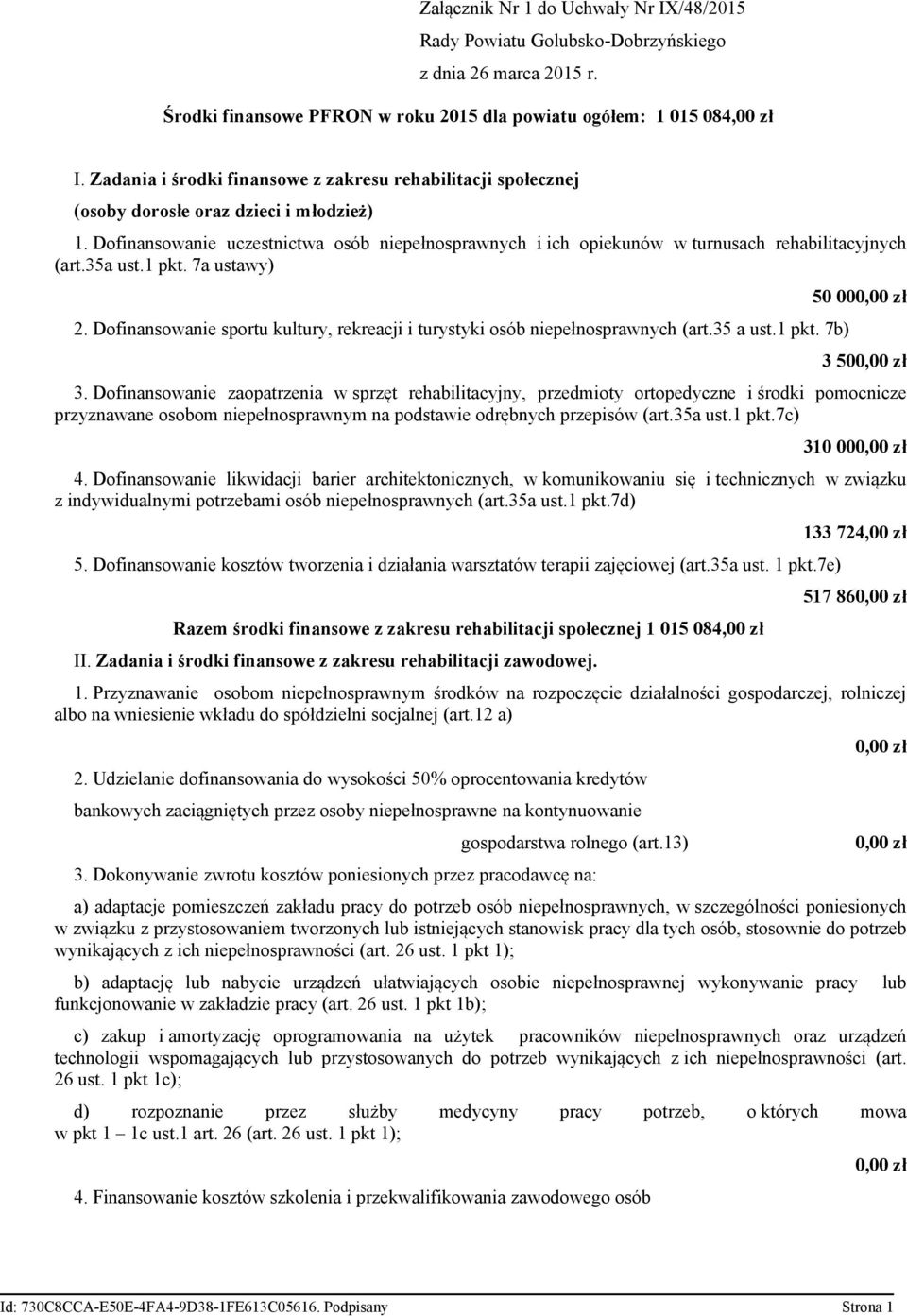 Załącznik Nr 1 do Uchwały Nr IX/48/2015
Rady Powiatu Golubsko-Dobrzyńskiego
z dnia 26 marca 2015 r.

Środki finansowe PFRON w roku 2015 dla powiatu ogółem: 1 015 084,00 zł

I. Zadania i środki finansowe z zakresu rehabilitacji społecznej
(osoby dorosłe oraz dzieci i młodzież)

1. Dofinansowanie uczestnictwa osób niepełnosprawnych i ich opiekunów w turnusach rehabilitacyjnych (art.35a ust.1 pkt. 7a ustawy)

50 000,00 zł

2. Dofinansowanie sportu kultury, rekreacji i turystyki osób niepełnosprawnych (art.35 a ust.1 pkt. 7b)

3 500,00 zł

3. Dofinansowanie zaopatrzenia w sprzęt rehabilitacyjny, przedmioty ortopedyczne i środki pomocnicze przyznawane osobom niepełnosprawnym na podstawie odrębnych przepisów (art.35a ust.1 pkt.7c)

310 000,00 zł

4. Dofinansowanie likwidacji barier architektonicznych, w komunikowaniu się i technicznych w związku z indywidualnymi potrzebami osób niepełnosprawnych (art.35a ust.1 pkt.7d)

133 724,00 zł

5. Dofinansowanie kosztów tworzenia i działania warsztatów terapii zajęciowej (art.35a ust. 1 pkt.7e)

517 860,00 zł

Razem środki finansowe z zakresu rehabilitacji społecznej 1 015 084,00 zł

II. Zadania i środki finansowe z zakresu rehabilitacji zawodowej.

1. Przyznawanie osobom niepełnosprawnym środków na rozpoczęcie działalności gospodarczej, rolniczej albo na wniesienie wkładu do spółdzielni socjalnej (art.12 a)

0,00 zł

2. Udzielanie dofinansowania do wysokości 50% oprocentowania kredytów bankowych zaciągniętych przez osoby niepełnosprawne na kontynuowanie gospodarstwa rolnego (art.13)

0,00 zł

3. Dokonywanie zwrotu kosztów poniesionych przez pracodawcę na:

a) adaptacje pomieszczeń zakładu pracy do potrzeb osób niepełnosprawnych, w szczególności poniesionych w związku z przystosowaniem tworzonych lub istniejących stanowisk pracy dla tych osób, stosownie do potrzeb wynikających z ich niepełnosprawności (art. 26 ust. 1 pkt 1);

b) adaptację lub nabycie urządzeń ułatwiających osobie niepełnosprawnej wykonywanie pracy lub funkcjonowanie w zakładzie pracy (art. 26 ust. 1 pkt 1b);

c) zakup i amortyzację oprogramowania na użytek pracowników niepełnosprawnych oraz urządzeń technologii wspomagających lub przystosowanych do potrzeb wynikających z ich niepełnosprawności (art. 26 ust. 1 pkt 1c);

d) rozpoznanie przez służby medycyny pracy potrzeb, o których mowa w pkt 1 – 1c ust.1 art. 26 (art. 26 ust. 1 pkt 1);

0,00 zł

4. Finansowanie kosztów szkolenia i przekwalifikowania zawodowego osób

Id: 730C8CCA-E50E-4FA4-9D38-1FE613C05616. Podpisany Strona 1